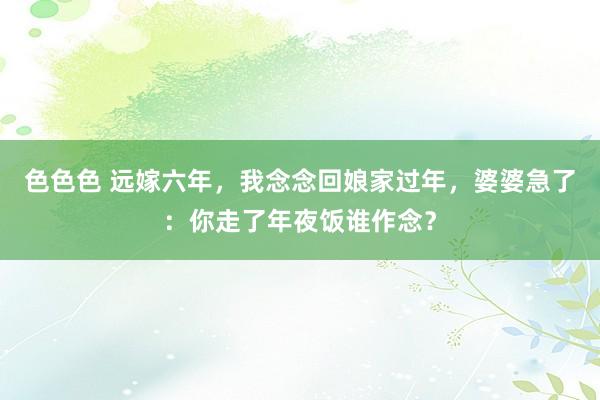 色色色 远嫁六年，我念念回娘家过年，婆婆急了：你走了年夜饭谁作念？